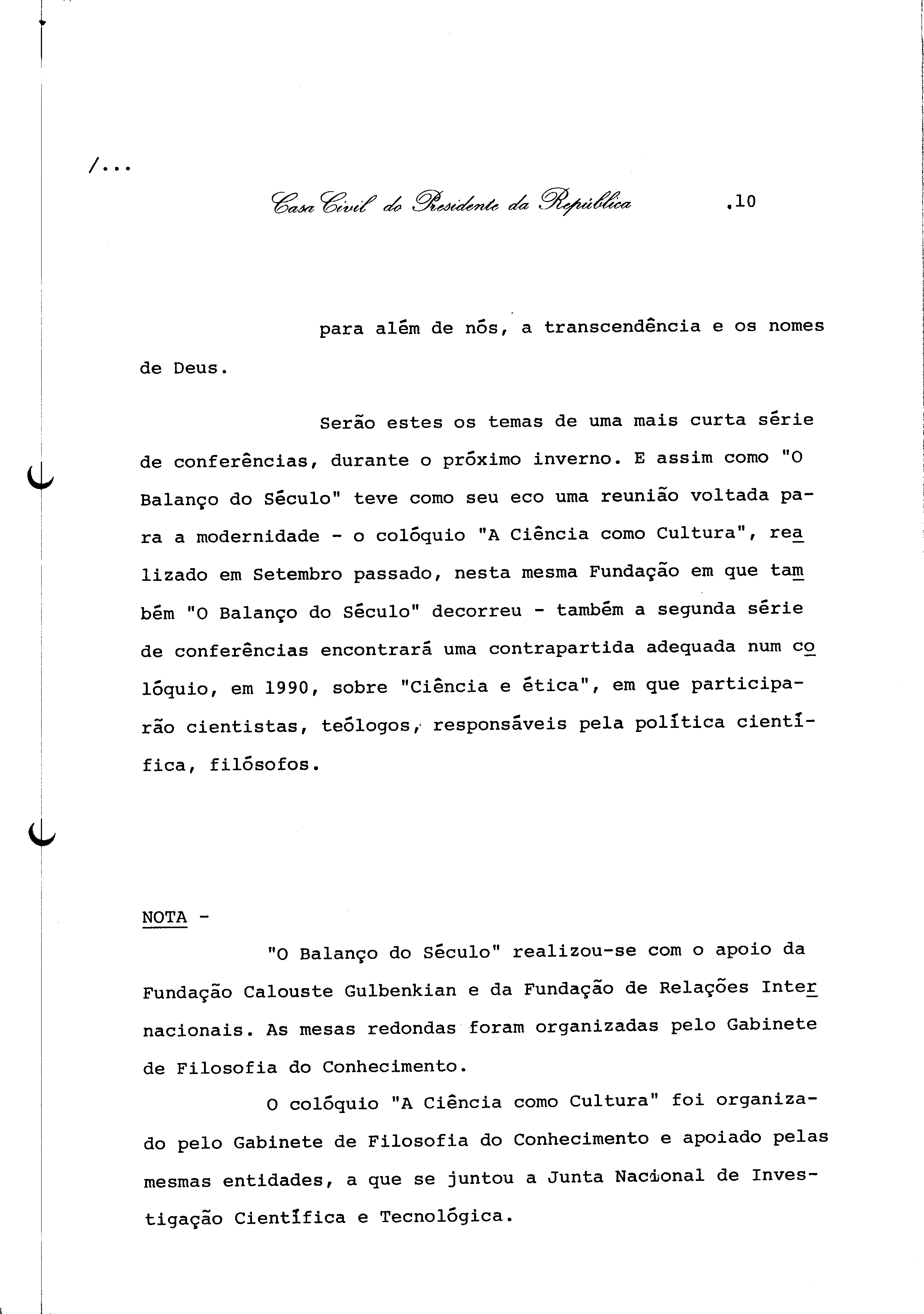 /...

Casa Civil do Presidente da República .10

para além de nós, a transcendência e os nomes de Deus.

Serão estes os temas de uma mais curta série de conferências, durante o próximo inverno. E assim como "O Balanço do Século" teve como seu eco uma reunião voltada para a modernidade - o colóquio "A Ciência como Cultura", realizado em Setembro passado, nesta mesma Fundação em que também "O Balanço do Século" decorreu - também a segunda série de conferências encontrará uma contrapartida adequada num colóquio, em 1990, sobre "Ciência e ética", em que participarão cientistas, teólogos, responsáveis pela política científica, filósofos.

NOTA -

"O Balanço do Século" realizou-se com o apoio da Fundação Calouste Gulbenkian e da Fundação de Relações Internacionais. As mesas redondas foram organizadas pelo Gabinete de Filosofia do Conhecimento.

O colóquio "A Ciência como Cultura" foi organizado pelo Gabinete de Filosofia do Conhecimento e apoiado pelas mesmas entidades, a que se juntou a Junta Nacional de Investigação Científica e Tecnológica.